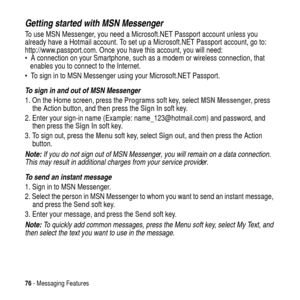 Getting started with MSN Messenger

To use MSN Messenger, you need a Microsoft.NET Passport account unless you already have a Hotmail account. To set up a Microsoft.NET Passport account, go to: http://www.passport.com. Once you have this account, you will need:

• A connection on your Smartphone, such as a modem or wireless connection, that enables you to connect to the Internet.
• To sign in to MSN Messenger using your Microsoft.NET Passport.

To sign in and out of MSN Messenger

1. On the Home screen, press the Programs soft key, select MSN Messenger, press the Action button, and then press the Sign In soft key.
2. Enter your sign-in name (Example: name_123@hotmail.com) and password, and then press the Sign In soft key.
3. To sign out, press the Menu soft key, select Sign out, and then press the Action button.

Note: If you do not sign out of MSN Messenger, you will remain on a data connection. This may result in additional charges from your service provider.

To send an instant message

1. Sign in to MSN Messenger.
2. Select the person in MSN Messenger to whom you want to send an instant message, and press the Send soft key.
3. Enter your message, and press the Send soft key.

Note: To quickly add common messages, press the Menu soft key, select My Text, and then select the text you want to use in the message.

76 - Messaging Features